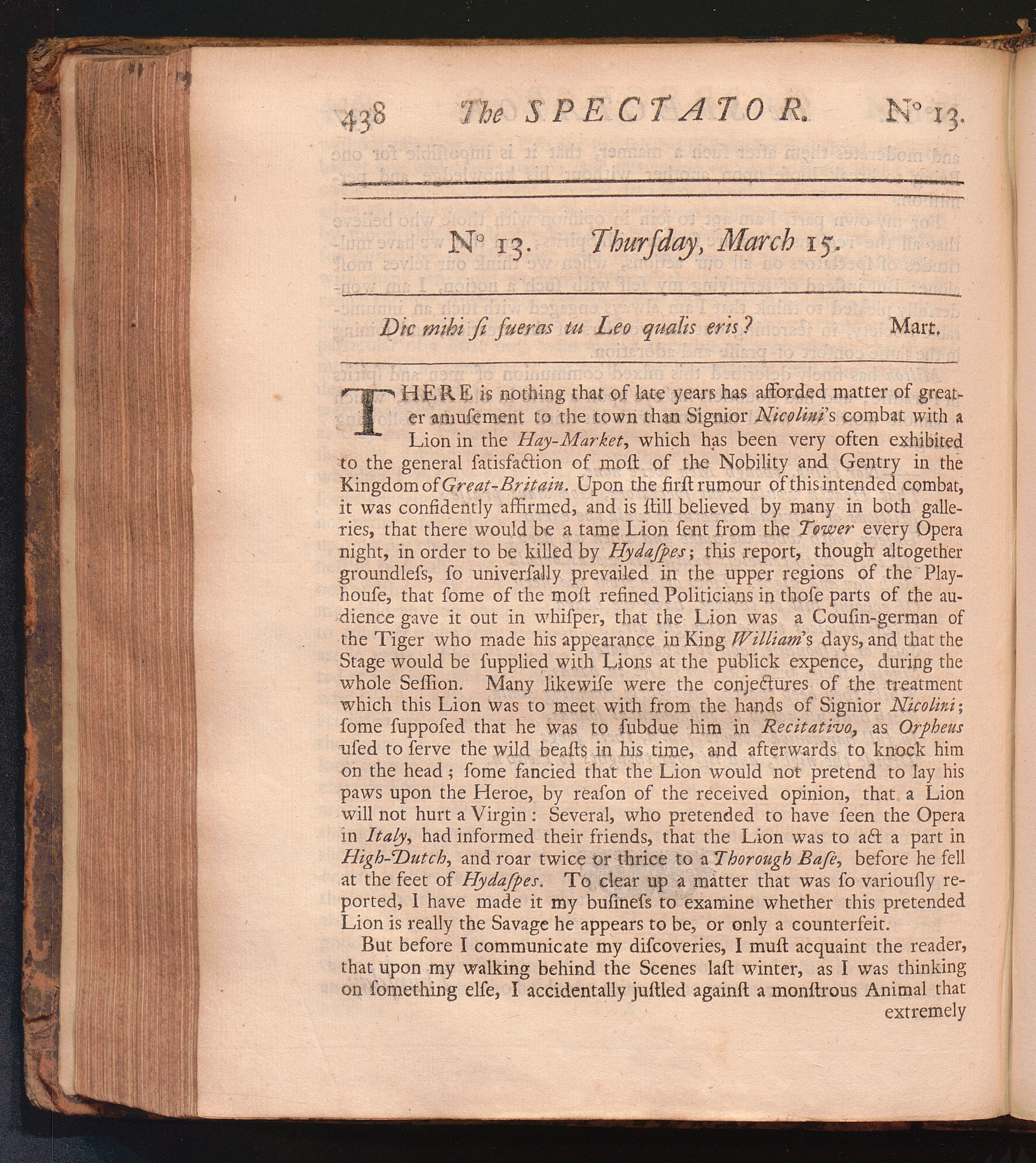 438 The SPECTATOR. N° 13.

N° 13. Thurſday, March 15.

Dic mihi ſi fueras tu Leo qualis eris? Mart.

THERE is nothing that of late years has afforded matter of greater amuſement to the town than Signior Nicolini's combat with a Lion in the Hay-Market, which has been very often exhibited to the general ſatisfaction of moſt of the Nobility and Gentry in the Kingdom of Great-Britain. Upon the firſt rumour of this intended combat, it was confidently affirmed, and is ſtill believed by many in both galleries, that there would be a tame Lion ſent from the Tower every Opera night, in order to be killed by Hydaſpes; this report, though altogether groundleſs, ſo univerſally prevailed in the upper regions of the Playhouſe, that ſome of the moſt refined Politicians in thoſe parts of the audience gave it out in whiſper, that the Lion was a Couſin-german of the Tiger who made his appearance in King William's days, and that the Stage would be ſupplied with Lions at the publick expence, during the whole Seſſion. Many likewiſe were the conjectures of the treatment which this Lion was to meet with from the hands of Signior Nicolini; ſome ſuppoſed that he was to ſubdue him in Recitativo, as Orpheus uſed to ſerve the wild beaſts in his time, and afterwards to knock him on the head; ſome fancied that the Lion would not pretend to lay his paws upon the Heroe, by reaſon of the received opinion, that a Lion will not hurt a Virgin: Several, who pretended to have ſeen the Opera in Italy, had informed their friends, that the Lion was to act a part in High-Dutch, and roar twice or thrice to a Thorough Baſe, before he fell at the feet of Hydaſpes. To clear up a matter that was ſo variouſly reported, I have made it my buſineſs to examine whether this pretended Lion is really the Savage he appears to be, or only a counterfeit.

But before I communicate my diſcoveries, I muſt acquaint the reader, that upon my walking behind the Scenes laſt winter, as I was thinking on ſomething elſe, I accidentally juſtled againſt a monſtrous Animal that extremely